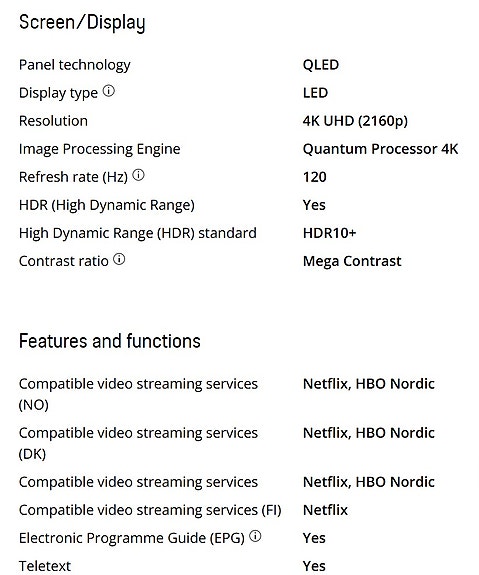 Screen/Display

| | |
|---|---|
| Panel technology | QLED |
| Display type ⓘ | LED |
| Resolution | 4K UHD (2160p) |
| Image Processing Engine | Quantum Processor 4K |
| Refresh rate (Hz) ⓘ | 120 |
| HDR (High Dynamic Range) | Yes |
| High Dynamic Range (HDR) standard | HDR10+ |
| Contrast ratio ⓘ | Mega Contrast |

Features and functions

| | |
|---|---|
| Compatible video streaming services (NO) | Netflix, HBO Nordic |
| Compatible video streaming services (DK) | Netflix, HBO Nordic |
| Compatible video streaming services | Netflix, HBO Nordic |
| Compatible video streaming services (FI) | Netflix |
| Electronic Programme Guide (EPG) ⓘ | Yes |
| Teletext | Yes |